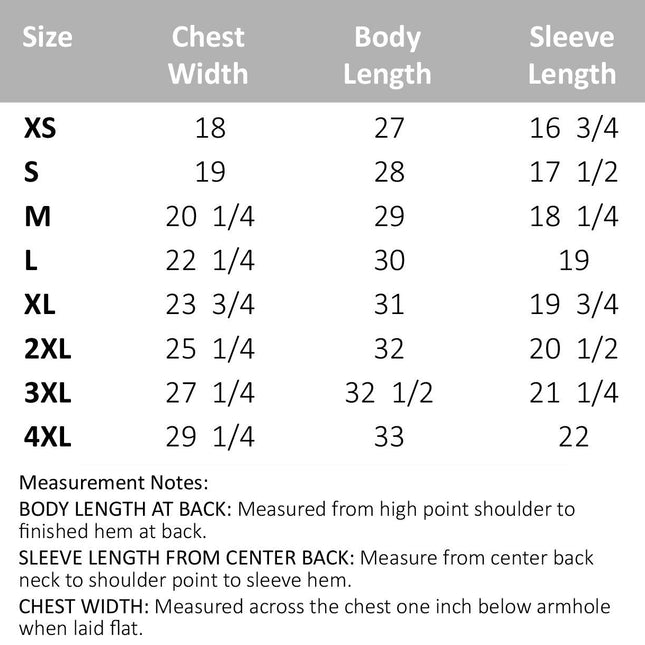 | Size | Chest Width | Body Length | Sleeve Length |
|---|---|---|---|
| XS | 18 | 27 | 16 3/4 |
| S | 19 | 28 | 17 1/2 |
| M | 20 1/4 | 29 | 18 1/4 |
| L | 22 1/4 | 30 | 19 |
| XL | 23 3/4 | 31 | 19 3/4 |
| 2XL | 25 1/4 | 32 | 20 1/2 |
| 3XL | 27 1/4 | 32 1/2 | 21 1/4 |
| 4XL | 29 1/4 | 33 | 22 |

Measurement Notes:

BODY LENGTH AT BACK: Measured from high point shoulder to finished hem at back.

SLEEVE LENGTH FROM CENTER BACK: Measure from center back neck to shoulder point to sleeve hem.

CHEST WIDTH: Measured across the chest one inch below armhole when laid flat.